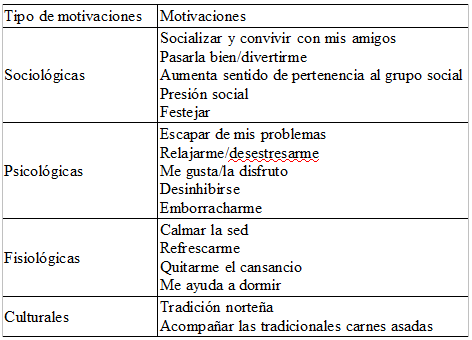 | Tipo de motivaciones | Motivaciones |
|---|---|
| Sociológicas | Socializar y convivir con mis amigos<br>Pasarla bien/divertirme<br>Aumenta sentido de pertenencia al grupo social<br>Presión social<br>Festejar |
| Psicológicas | Escapar de mis problemas<br>Relajarme/desestresarme<br>Me gusta/la disfruto<br>Desinhibirse<br>Emborracharme |
| Fisiológicas | Calmar la sed<br>Refrescarme<br>Quitarme el cansancio<br>Me ayuda a dormir |
| Culturales | Tradición norteña<br>Acompañar las tradicionales carnes asadas |